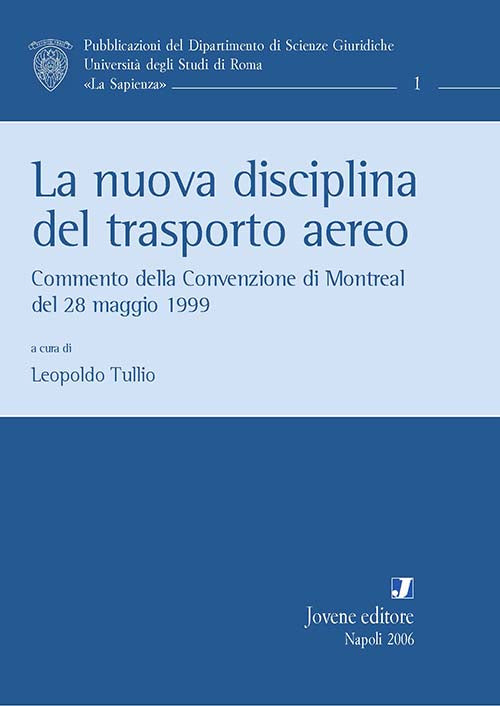 Pubblicazioni del Dipartimento di Scienze Giuridiche
Università degli Studi di Roma
«La Sapienza» 1

La nuova disciplina del trasporto aereo

Commento della Convenzione di Montreal del 28 maggio 1999

a cura di

Leopoldo Tullio

J

Jovene editore
Napoli 2006